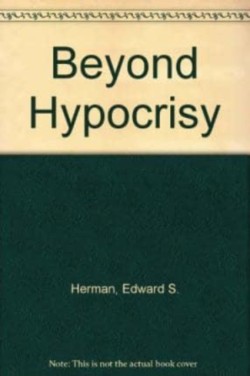 Beyond Hypocrisy

Herman, Edward S.

Note: This is not the actual book cover